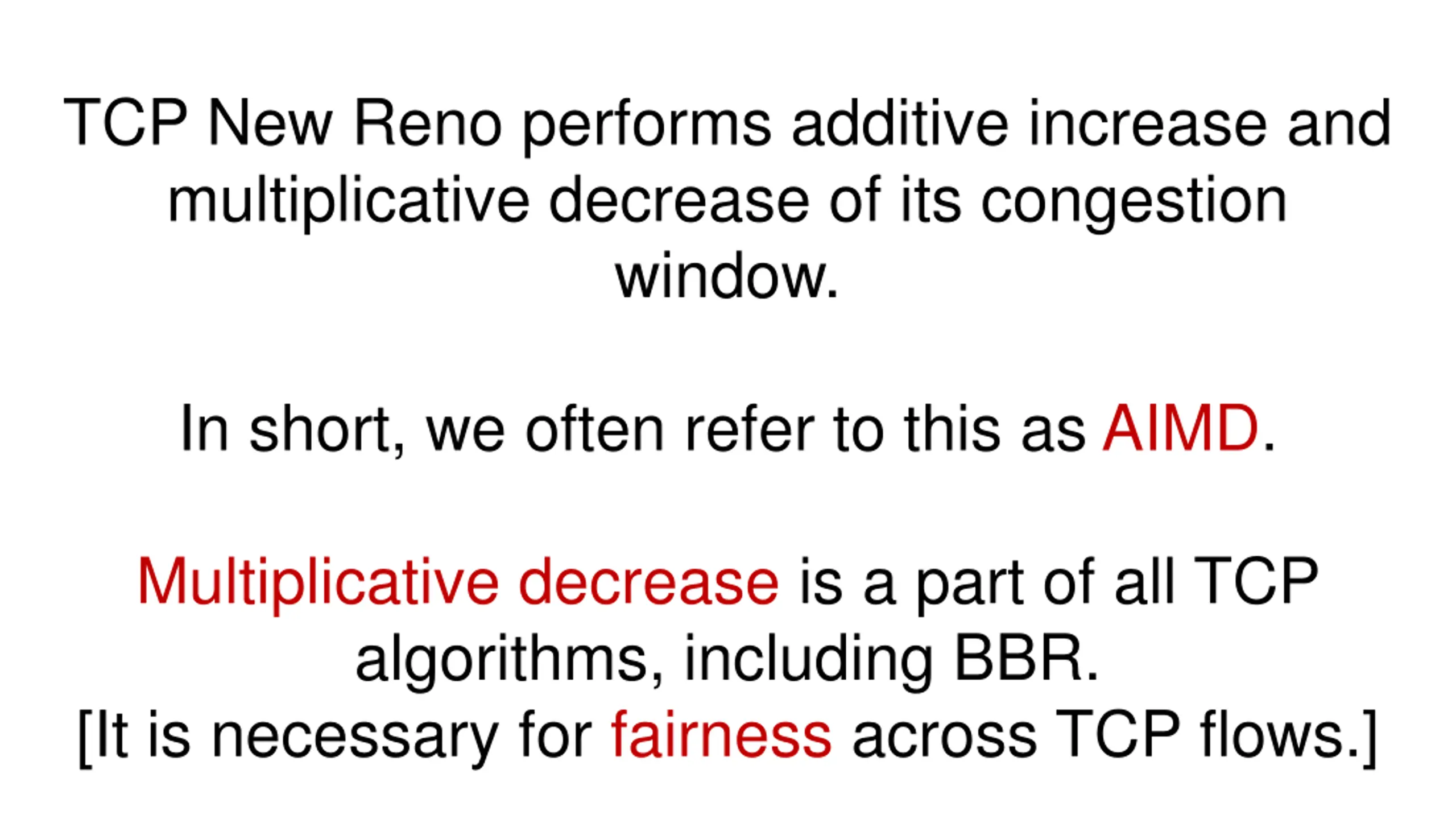 TCP New Reno performs additive increase and multiplicative decrease of its congestion window.

In short, we often refer to this as AIMD.

Multiplicative decrease is a part of all TCP algorithms, including BBR.
[It is necessary for fairness across TCP flows.]